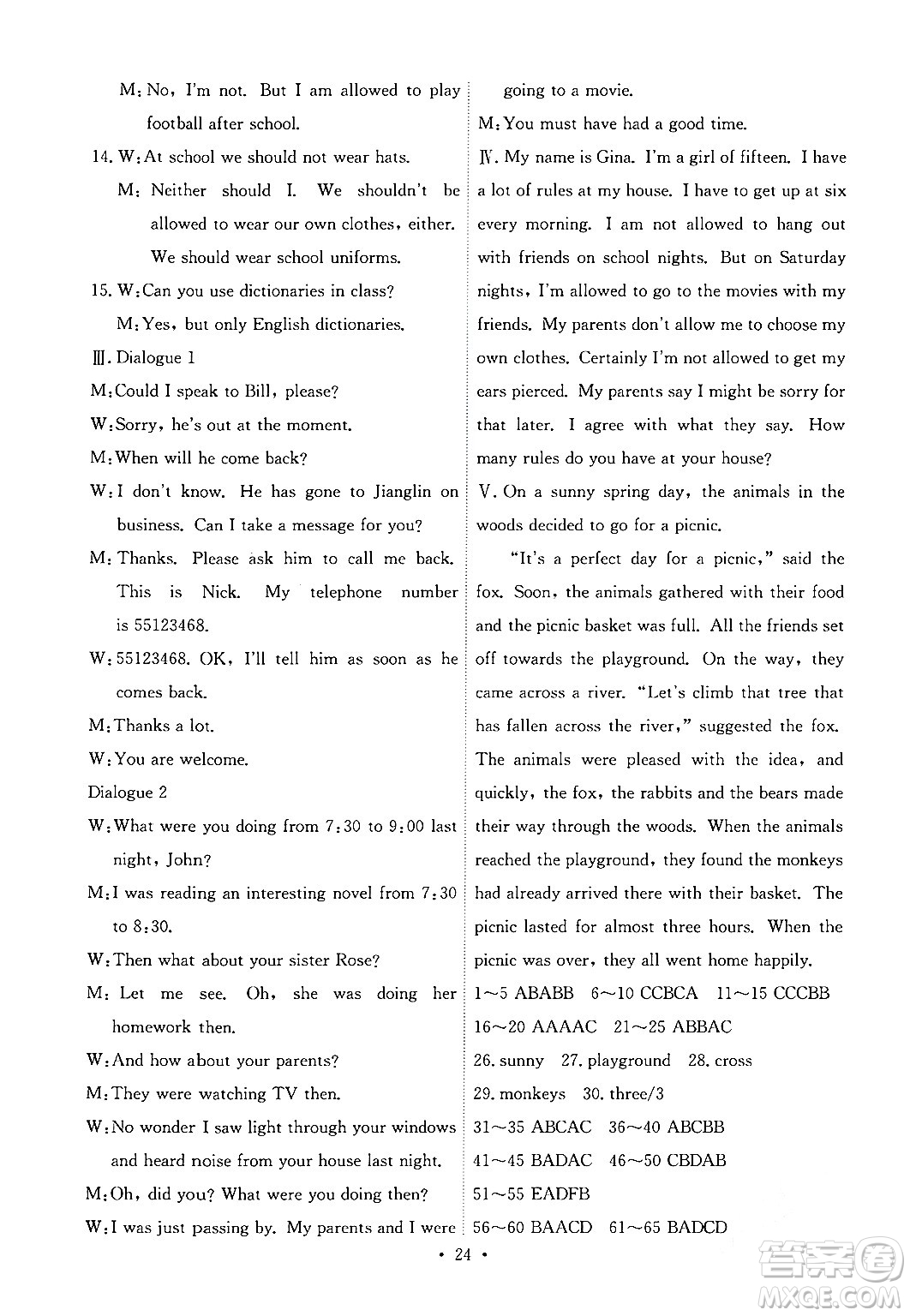 M: No, I'm not. But I am allowed to play football after school.

14. W: At school we should not wear hats.

M: Neither should I. We shouldn't be allowed to wear our own clothes, either. We should wear school uniforms.

15. W: Can you use dictionaries in class?

M: Yes, but only English dictionaries.

Ⅲ. Dialogue 1

M: Could I speak to Bill, please?

W: Sorry, he's out at the moment.

M: When will he come back?

W: I don't know. He has gone to Jianglin on business. Can I take a message for you?

M: Thanks. Please ask him to call me back. This is Nick. My telephone number is 55123468.

W: 55123468. OK, I'll tell him as soon as he comes back.

M: Thanks a lot.

W: You are welcome.

Dialogue 2

W: What were you doing from 7:30 to 9:00 last night, John?

M: I was reading an interesting novel from 7:30 to 8:30.

W: Then what about your sister Rose?

M: Let me see. Oh, she was doing her homework then.

W: And how about your parents?

M: They were watching TV then.

W: No wonder I saw light through your windows and heard noise from your house last night.

M: Oh, did you? What were you doing then?

W: I was just passing by. My parents and I were going to a movie.

M: You must have had a good time.

Ⅳ. My name is Gina. I'm a girl of fifteen. I have a lot of rules at my house. I have to get up at six every morning. I am not allowed to hang out with friends on school nights. But on Saturday nights, I'm allowed to go to the movies with my friends. My parents don't allow me to choose my own clothes. Certainly I'm not allowed to get my ears pierced. My parents say I might be sorry for that later. I agree with what they say. How many rules do you have at your house?

Ⅴ. On a sunny spring day, the animals in the woods decided to go for a picnic.

"It's a perfect day for a picnic," said the fox. Soon, the animals gathered with their food and the picnic basket was full. All the friends set off towards the playground. On the way, they came across a river. "Let's climb that tree that has fallen across the river," suggested the fox. The animals were pleased with the idea, and quickly, the fox, the rabbits and the bears made their way through the woods. When the animals reached the playground, they found the monkeys had already arrived there with their basket. The picnic lasted for almost three hours. When the picnic was over, they all went home happily.

1~5 ABABB 6~10 CCBCA 11~15 CCCBB

16~20 AAAAC 21~25 ABBAC

26. sunny 27. playground 28. cross

29. monkeys 30. three/3

31~35 ABCAC 36~40 ABCBB

41~45 BADAC 46~50 CBDAB

51~55 EADFB

56~60 BAACD 61~65 BADCD

• 24 •

答案圈 MXQE.COM